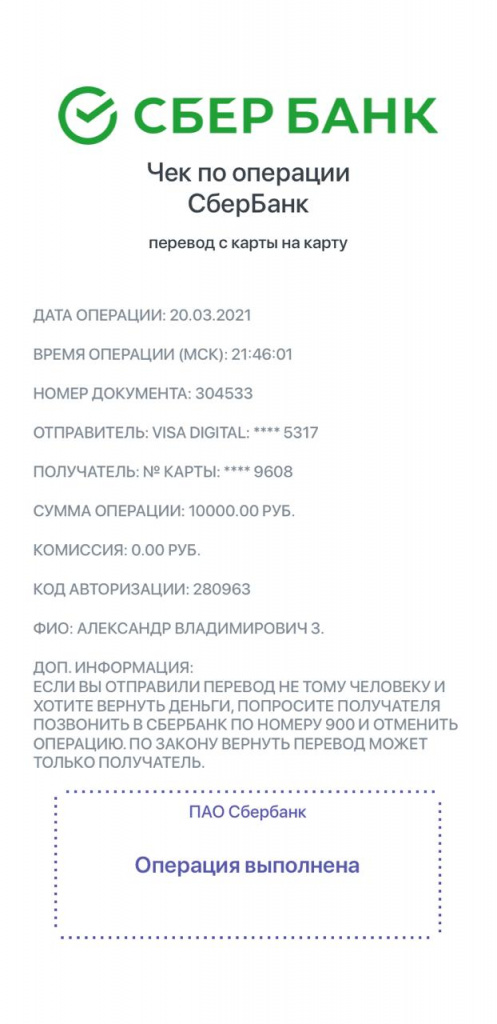 СБЕР БАНК

Чек по операции
СберБанк

перевод с карты на карту

ДАТА ОПЕРАЦИИ: 20.03.2021

ВРЕМЯ ОПЕРАЦИИ (МСК): 21:46:01

НОМЕР ДОКУМЕНТА: 304533

ОТПРАВИТЕЛЬ: VISA DIGITAL: **** 5317

ПОЛУЧАТЕЛЬ: № КАРТЫ: **** 9608

СУММА ОПЕРАЦИИ: 10000.00 РУБ.

КОМИССИЯ: 0.00 РУБ.

КОД АВТОРИЗАЦИИ: 280963

ФИО: АЛЕКСАНДР ВЛАДИМИРОВИЧ З.

ДОП. ИНФОРМАЦИЯ:
ЕСЛИ ВЫ ОТПРАВИЛИ ПЕРЕВОД НЕ ТОМУ ЧЕЛОВЕКУ И ХОТИТЕ ВЕРНУТЬ ДЕНЬГИ, ПОПРОСИТЕ ПОЛУЧАТЕЛЯ ПОЗВОНИТЬ В СБЕРБАНК ПО НОМЕРУ 900 И ОТМЕНИТЬ ОПЕРАЦИЮ. ПО ЗАКОНУ ВЕРНУТЬ ПЕРЕВОД МОЖЕТ ТОЛЬКО ПОЛУЧАТЕЛЬ.

ПАО Сбербанк

Операция выполнена